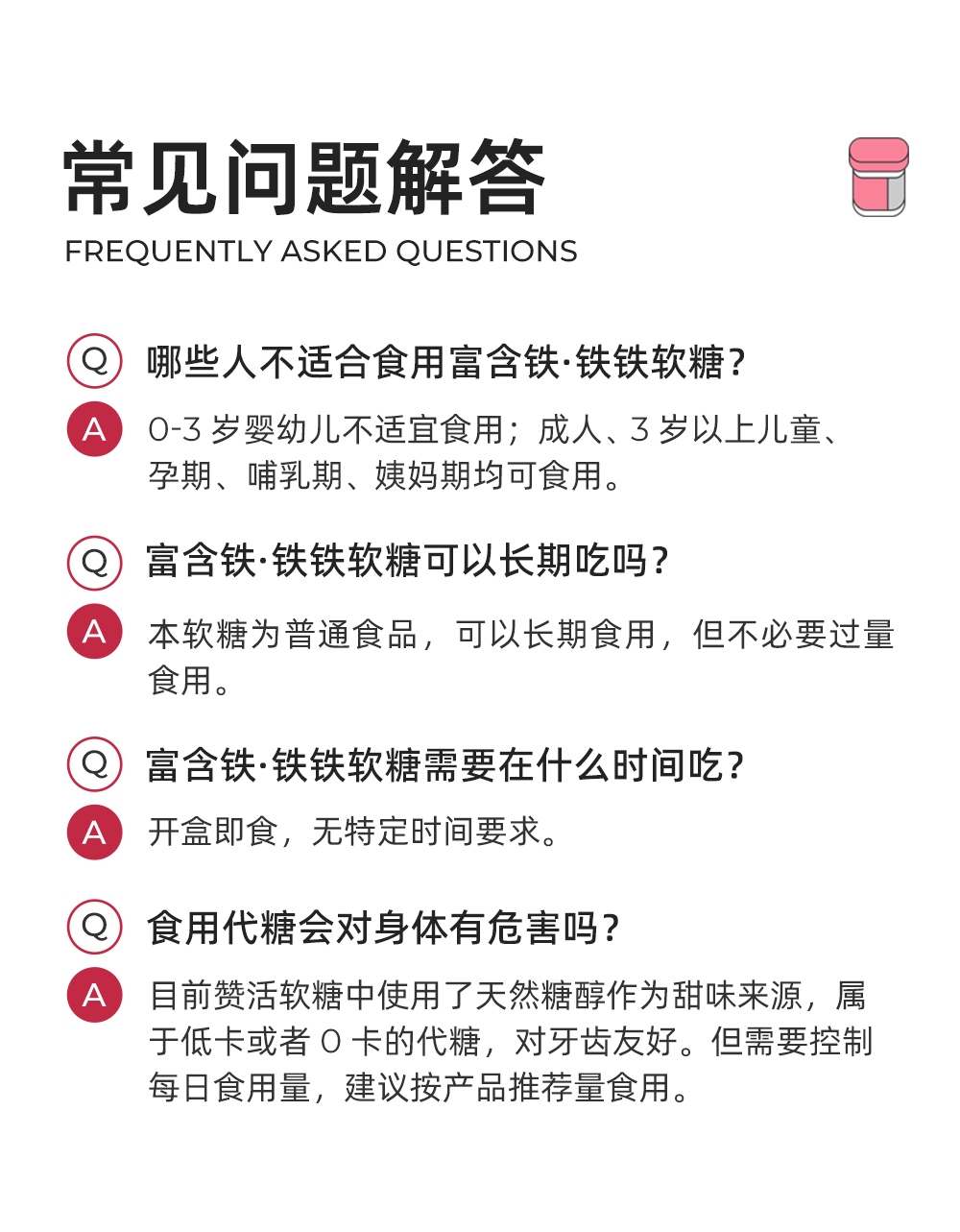 常见问题解答
FREQUENTLY ASKED QUESTIONS

Q 哪些人不适合食用富含铁·铁铁软糖?

A 0-3 岁婴幼儿不适宜食用；成人、3 岁以上儿童、孕期、哺乳期、姨妈期均可食用。

Q 富含铁·铁铁软糖可以长期吃吗?

A 本软糖为普通食品，可以长期食用，但不必要过量食用。

Q 富含铁·铁铁软糖需要在什么时间吃?

A 开盒即食，无特定时间要求。

Q 食用代糖会对身体有危害吗?

A 目前赞活软糖中使用了天然糖醇作为甜味来源，属于低卡或者 0 卡的代糖，对牙齿友好。但需要控制每日食用量，建议按产品推荐量食用。